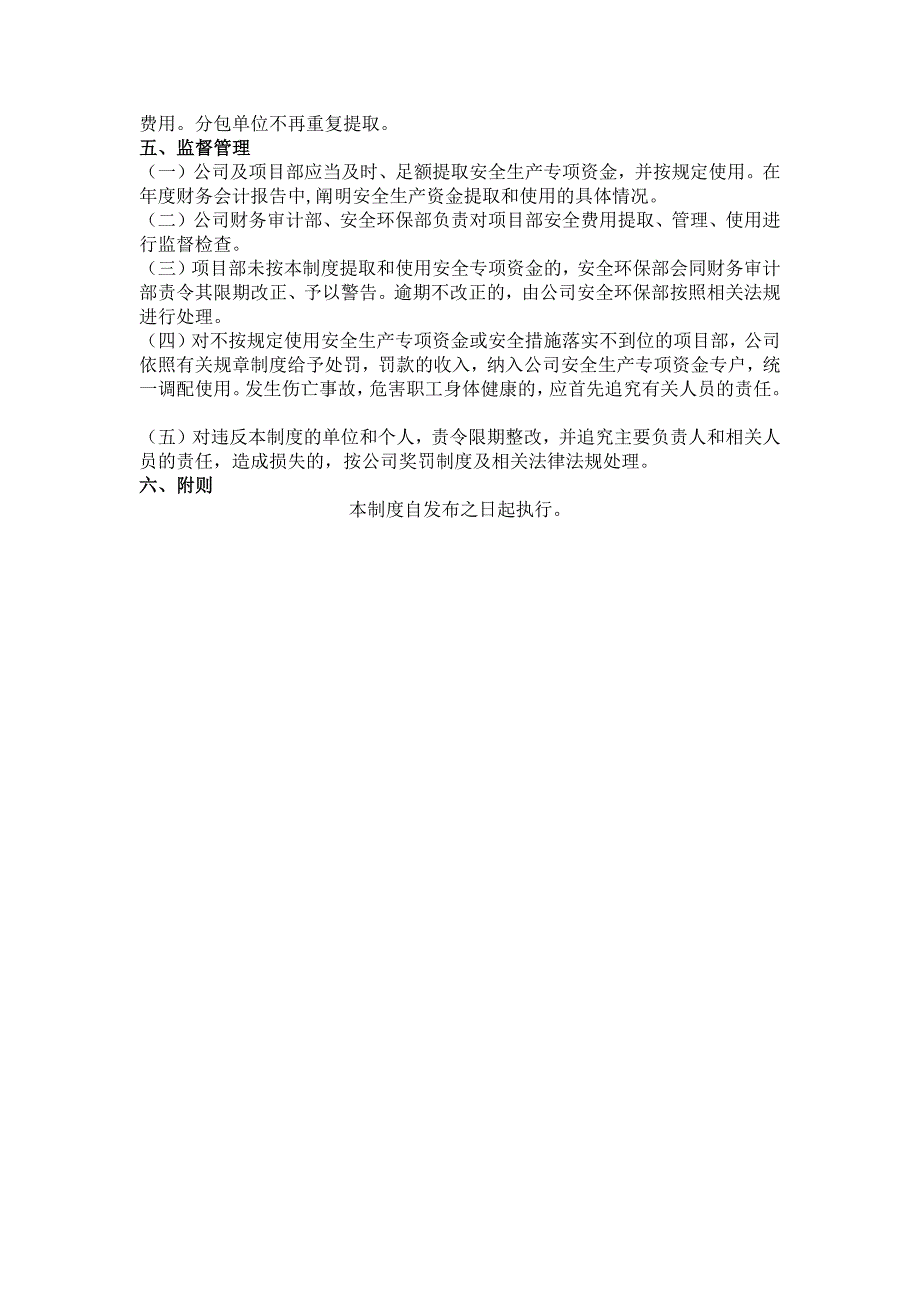 费用。分包单位不再重复提取。

五、监督管理

（一）公司及项目部应当及时、足额提取安全生产专项资金，并按规定使用。在年度财务会计报告中，阐明安全生产资金提取和使用的具体情况。

（二）公司财务审计部、安全环保部负责对项目部安全费用提取、管理、使用进行监督检查。

（三）项目部未按本制度提取和使用安全专项资金的，安全环保部会同财务审计部责令其限期改正、予以警告。逾期不改正的，由公司安全环保部按照相关法规进行处理。

（四）对不按规定使用安全生产专项资金或安全措施落实不到位的项目部，公司依照有关规章制度给予处罚，罚款的收入，纳入公司安全生产专项资金专户，统一调配使用。发生伤亡事故，危害职工身体健康的，应首先追究有关人员的责任。

（五）对违反本制度的单位和个人，责令限期整改，并追究主要负责人和相关人员的责任，造成损失的，按公司奖罚制度及相关法律法规处理。

六、附则

本制度自发布之日起执行。